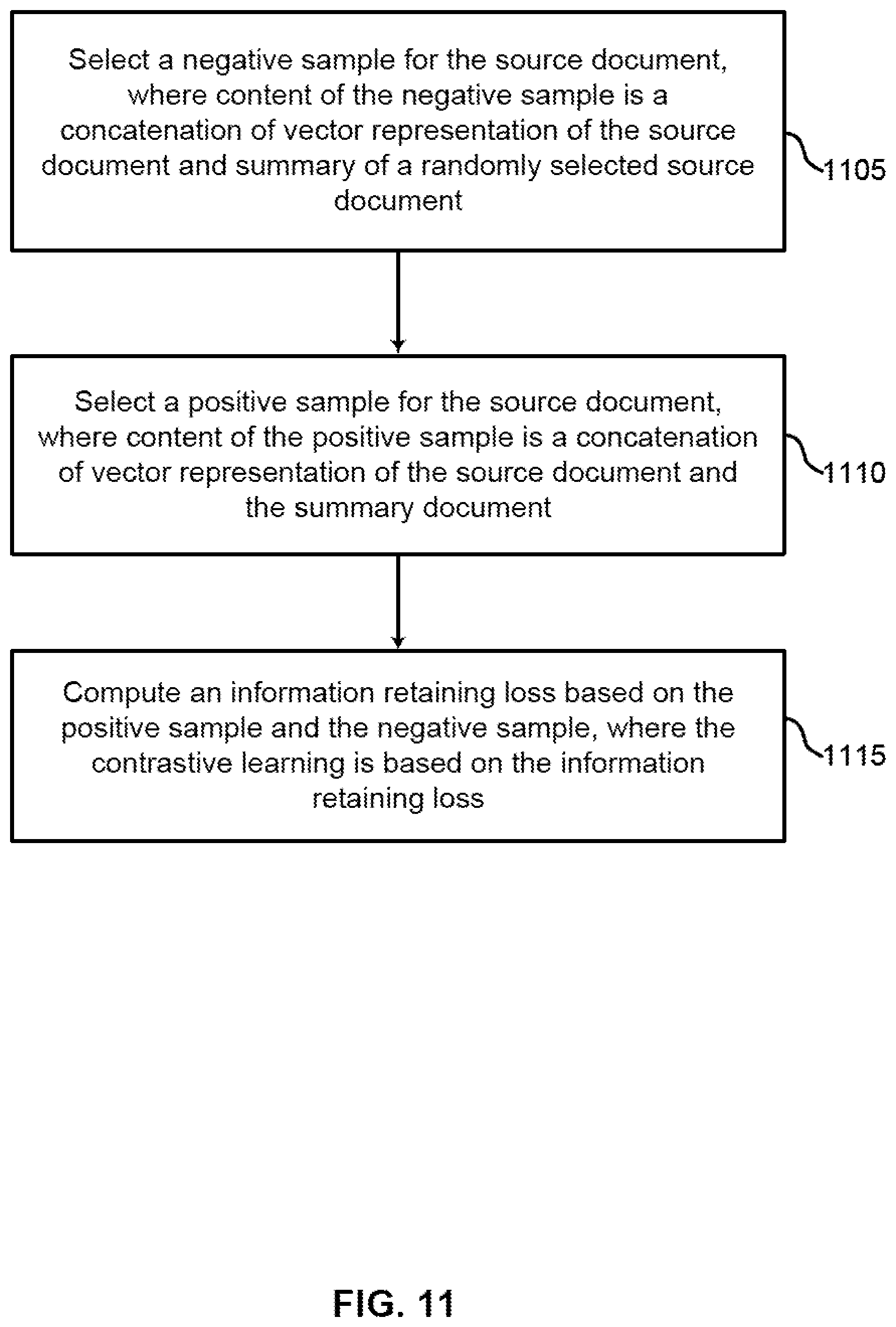 Select a negative sample for the source document, where content of the negative sample is a concatenation of vector representation of the source document and summary of a randomly selected source document

1105

Select a positive sample for the source document, where content of the positive sample is a concatenation of vector representation of the source document and the summary document

1110

Compute an information retaining loss based on the positive sample and the negative sample, where the contrastive learning is based on the information retaining loss

1115

FIG. 11